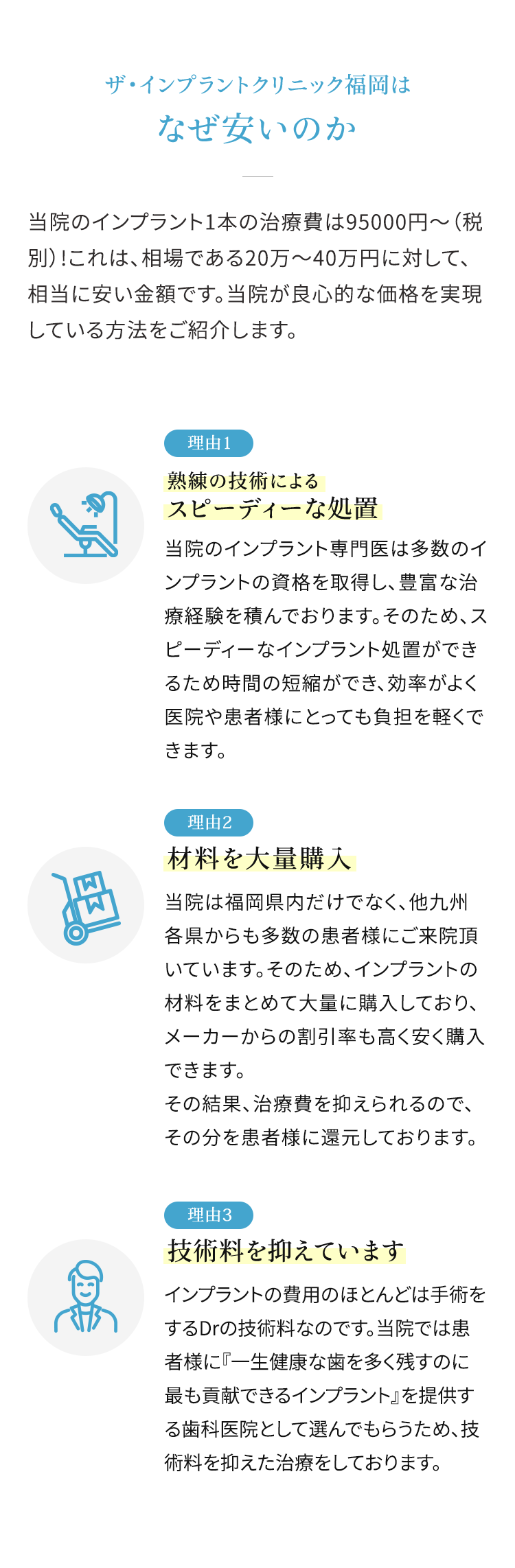 ザ・インプラントクリニック福岡は
なぜ安いのか

当院のインプラント1本の治療費は95000円～（税別）！これは、相場である20万～40万円に対して、相当に安い金額です。当院が良心的な価格を実現している方法をご紹介します。

理由1
熟練の技術による
スピーディーな処置

当院のインプラント専門医は多数のインプラントの資格を取得し、豊富な治療経験を積んでおります。そのため、スピーディーなインプラント処置ができるため時間の短縮ができ、効率がよく医院や患者様にとっても負担を軽くできます。

理由2
材料を大量購入

当院は福岡県内だけでなく、他九州各県からも多数の患者様にご来院頂いています。そのため、インプラントの材料をまとめて大量に購入しており、メーカーからの割引率も高く安く購入できます。
その結果、治療費を抑えられるので、その分を患者様に還元しております。

理由3
技術料を抑えています

インプラントの費用のほとんどは手術をするDrの技術料なのです。当院では患者様に『一生健康な歯を多く残すのに最も貢献できるインプラント』を提供する歯科医院として選んでもらうため、技術料を抑えた治療をしております。